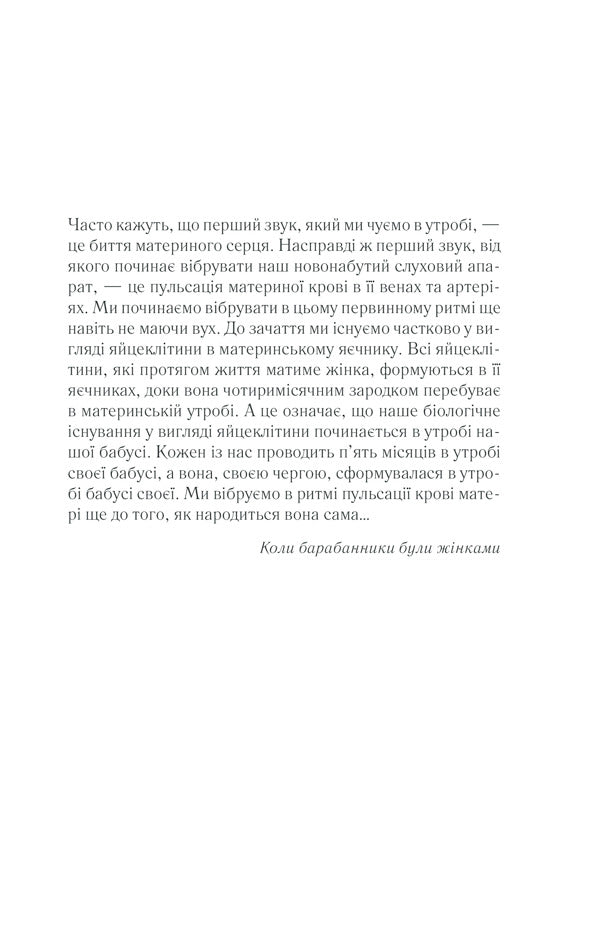 Часто кажуть, що перший звук, який ми чуємо в утробі, — це биття материного серця. Насправді ж перший звук, від якого починає вібрувати наш новонабутий слуховий апарат, — це пульсація материної крові в її венах та артеріях. Ми починаємо вібрувати в цьому первинному ритмі ще навіть не маючи вух. До зачаття ми існуємо частково у вигляді яйцеклітини в материнському яєчнику. Всі яйцеклітини, які протягом життя матиме жінка, формуються в її яєчниках, доки вона чотиримісячним зародком перебуває в материнській утробі. А це означає, що наше біологічне існування у вигляді яйцеклітини починається в утробі нашої бабусі. Кожен із нас проводить п'ять місяців в утробі своєї бабусі, а вона, своєю чергою, сформувалася в утробі бабусі своєї. Ми вібруємо в ритмі пульсації крові матері ще до того, як народиться вона сама...

Коли барабанники були жінками